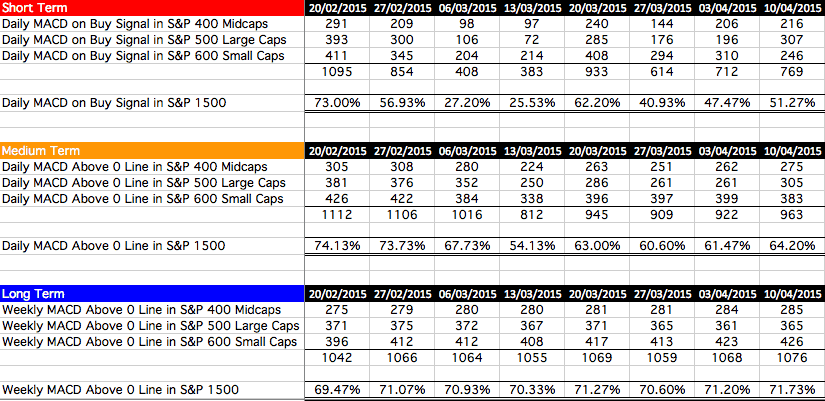 | Short Term | 20/02/2015 | 27/02/2015 | 06/03/2015 | 13/03/2015 | 20/03/2015 | 27/03/2015 | 03/04/2015 | 10/04/2015 |
|---|---|---|---|---|---|---|---|---|
| Daily MACD on Buy Signal in S&P 400 Midcaps | 291 | 209 | 98 | 97 | 240 | 144 | 206 | 216 |
| Daily MACD on Buy Signal in S&P 500 Large Caps | 393 | 300 | 106 | 72 | 285 | 176 | 196 | 307 |
| Daily MACD on Buy Signal in S&P 600 Small Caps | 411 | 345 | 204 | 214 | 408 | 294 | 310 | 246 |
| | 1095 | 854 | 408 | 383 | 933 | 614 | 712 | 769 |
| Daily MACD on Buy Signal in S&P 1500 | 73.00% | 56.93% | 27.20% | 25.53% | 62.20% | 40.93% | 47.47% | 51.27% |

| Medium Term | 20/02/2015 | 27/02/2015 | 06/03/2015 | 13/03/2015 | 20/03/2015 | 27/03/2015 | 03/04/2015 | 10/04/2015 |
|---|---|---|---|---|---|---|---|---|
| Daily MACD Above 0 Line in S&P 400 Midcaps | 305 | 308 | 280 | 224 | 263 | 251 | 262 | 275 |
| Daily MACD Above 0 Line in S&P 500 Large Caps | 381 | 376 | 352 | 250 | 286 | 261 | 261 | 305 |
| Daily MACD Above 0 Line in S&P 600 Small Caps | 426 | 422 | 384 | 338 | 396 | 397 | 399 | 383 |
| | 1112 | 1106 | 1016 | 812 | 945 | 909 | 922 | 963 |
| Daily MACD Above 0 Line in S&P 1500 | 74.13% | 73.73% | 67.73% | 54.13% | 63.00% | 60.60% | 61.47% | 64.20% |

| Long Term | 20/02/2015 | 27/02/2015 | 06/03/2015 | 13/03/2015 | 20/03/2015 | 27/03/2015 | 03/04/2015 | 10/04/2015 |
|---|---|---|---|---|---|---|---|---|
| Weekly MACD Above 0 Line in S&P 400 Midcaps | 275 | 279 | 280 | 280 | 281 | 281 | 284 | 285 |
| Weekly MACD Above 0 Line in S&P 500 Large Caps | 371 | 375 | 372 | 367 | 371 | 365 | 361 | 365 |
| Weekly MACD Above 0 Line in S&P 600 Small Caps | 396 | 412 | 412 | 408 | 417 | 413 | 423 | 426 |
| | 1042 | 1066 | 1064 | 1055 | 1069 | 1059 | 1068 | 1076 |
| Weekly MACD Above 0 Line in S&P 1500 | 69.47% | 71.07% | 70.93% | 70.33% | 71.27% | 70.60% | 71.20% | 71.73% |